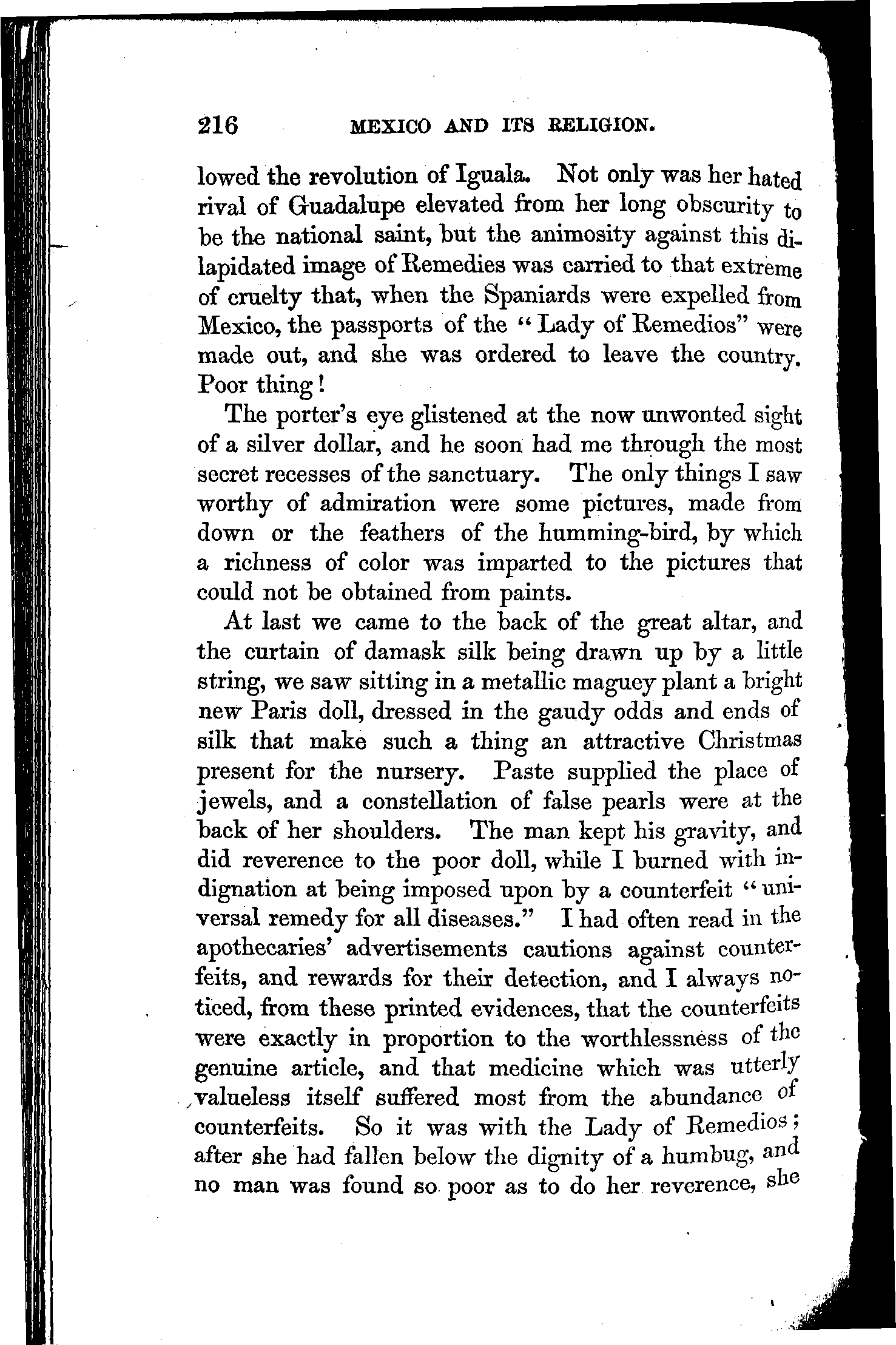 216 MEXICO AND ITS RELIGION.

lowed the revolution of Iguala. Not only was her hated rival of Guadalupe elevated from her long obscurity to be the national saint, but the animosity against this dilapidated image of Remedies was carried to that extreme of cruelty that, when the Spaniards were expelled from Mexico, the passports of the "Lady of Remedios" were made out, and she was ordered to leave the country. Poor thing!

The porter's eye glistened at the now unwonted sight of a silver dollar, and he soon had me through the most secret recesses of the sanctuary. The only things I saw worthy of admiration were some pictures, made from down or the feathers of the humming-bird, by which a richness of color was imparted to the pictures that could not be obtained from paints.

At last we came to the back of the great altar, and the curtain of damask silk being drawn up by a little string, we saw sitting in a metallic maguey plant a bright new Paris doll, dressed in the gaudy odds and ends of silk that make such a thing an attractive Christmas present for the nursery. Paste supplied the place of jewels, and a constellation of false pearls were at the back of her shoulders. The man kept his gravity, and did reverence to the poor doll, while I burned with indignation at being imposed upon by a counterfeit "universal remedy for all diseases." I had often read in the apothecaries' advertisements cautions against counterfeits, and rewards for their detection, and I always noticed, from these printed evidences, that the counterfeits were exactly in proportion to the worthlessness of the genuine article, and that medicine which was utterly valueless itself suffered most from the abundance of counterfeits. So it was with the Lady of Remedios; after she had fallen below the dignity of a humbug, and no man was found so poor as to do her reverence, she